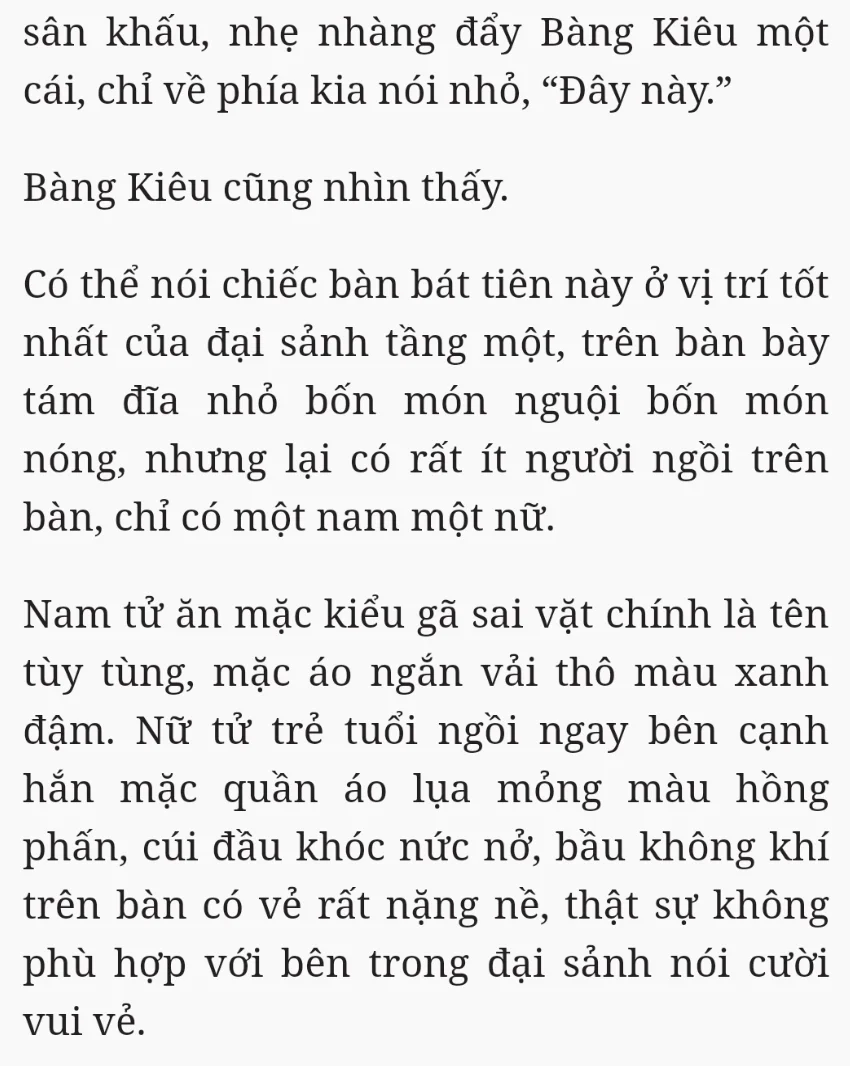 sân khấu, nhẹ nhàng đẩy Bàng Kiêu một cái, chỉ về phía kia nói nhỏ, “Đây này.”

Bàng Kiêu cũng nhìn thấy.

Có thể nói chiếc bàn bát tiên này ở vị trí tốt nhất của đại sảnh tầng một, trên bàn bày tám đĩa nhỏ bốn món nguội bốn món nóng, nhưng lại có rất ít người ngồi trên bàn, chỉ có một nam một nữ.

Nam tử ăn mặc kiểu gã sai vặt chính là tên tùy tùng, mặc áo ngắn vải thô màu xanh đậm. Nữ tử trẻ tuổi ngồi ngay bên cạnh hắn mặc quần áo lụa mỏng màu hồng phấn, cúi đầu khóc nức nở, bầu không khí trên bàn có vẻ rất nặng nề, thật sự không phù hợp với bên trong đại sảnh nói cười vui vẻ.